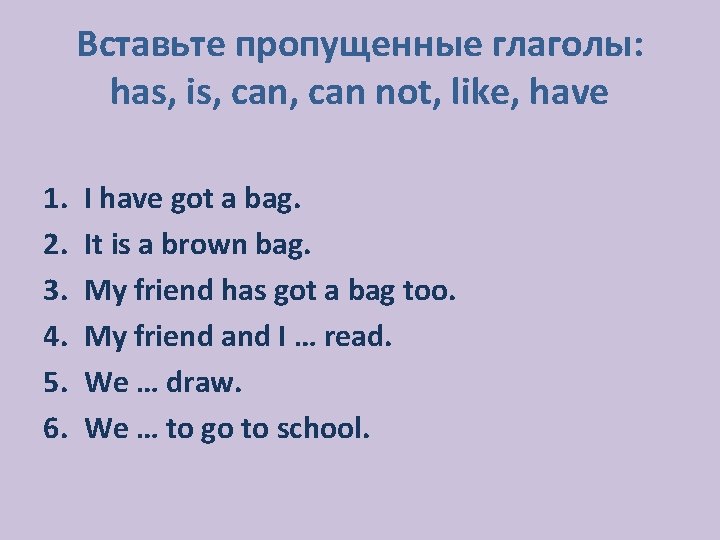 Вставьте пропущенные глаголы: has, is, can, can not, like, have

1. I have got a bag.
2. It is a brown bag.
3. My friend has got a bag too.
4. My friend and I … read.
5. We … draw.
6. We … to go to school.